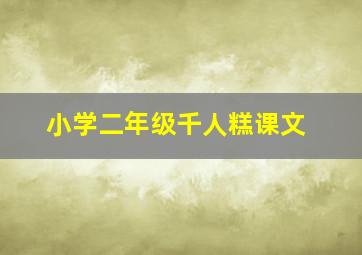 小学二年级千人糕课文